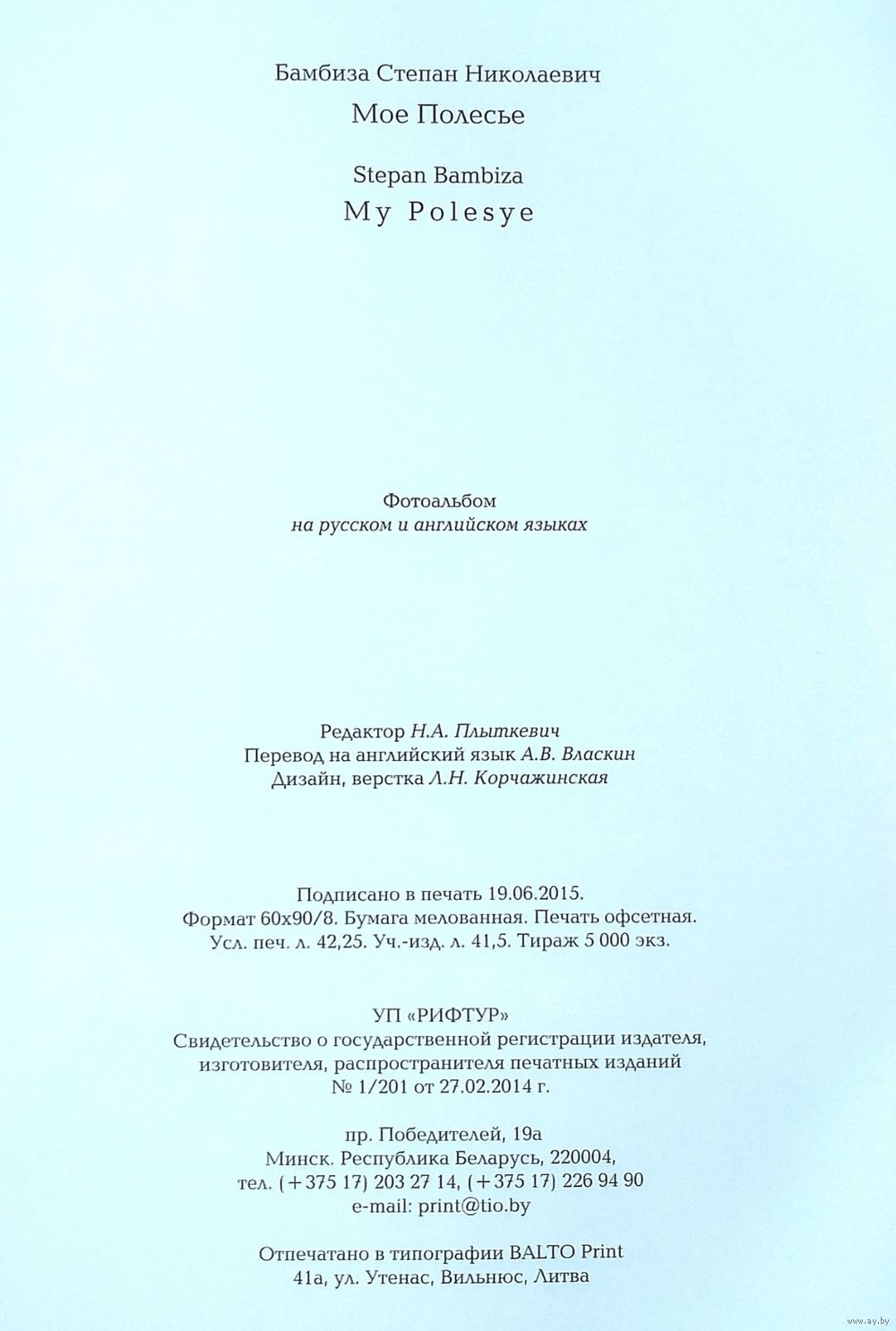 Бамбиза Степан Николаевич
Мое Полесье

Stepan Bambiza
My Polesye

Фотоальбом
на русском и английском языках

Редактор Н.А. Плыткевич
Перевод на английский язык А.В. Власкин
Дизайн, верстка Л.Н. Корчажинская

Подписано в печать 19.06.2015.
Формат 60х90/8. Бумага мелованная. Печать офсетная.
Усл. печ. л. 42,25. Уч.-изд. л. 41,5. Тираж 5 000 экз.

УП «РИФТУР»
Свидетельство о государственной регистрации издателя, изготовителя, распространителя печатных изданий
№ 1/201 от 27.02.2014 г.

пр. Победителей, 19а
Минск. Республика Беларусь, 220004,
тел. (+375 17) 203 27 14, (+375 17) 226 94 90
e-mail: print@tio.by

Отпечатано в типографии BALTO Print
41а, ул. Утенас, Вильнюс, Литва

www.ay.by